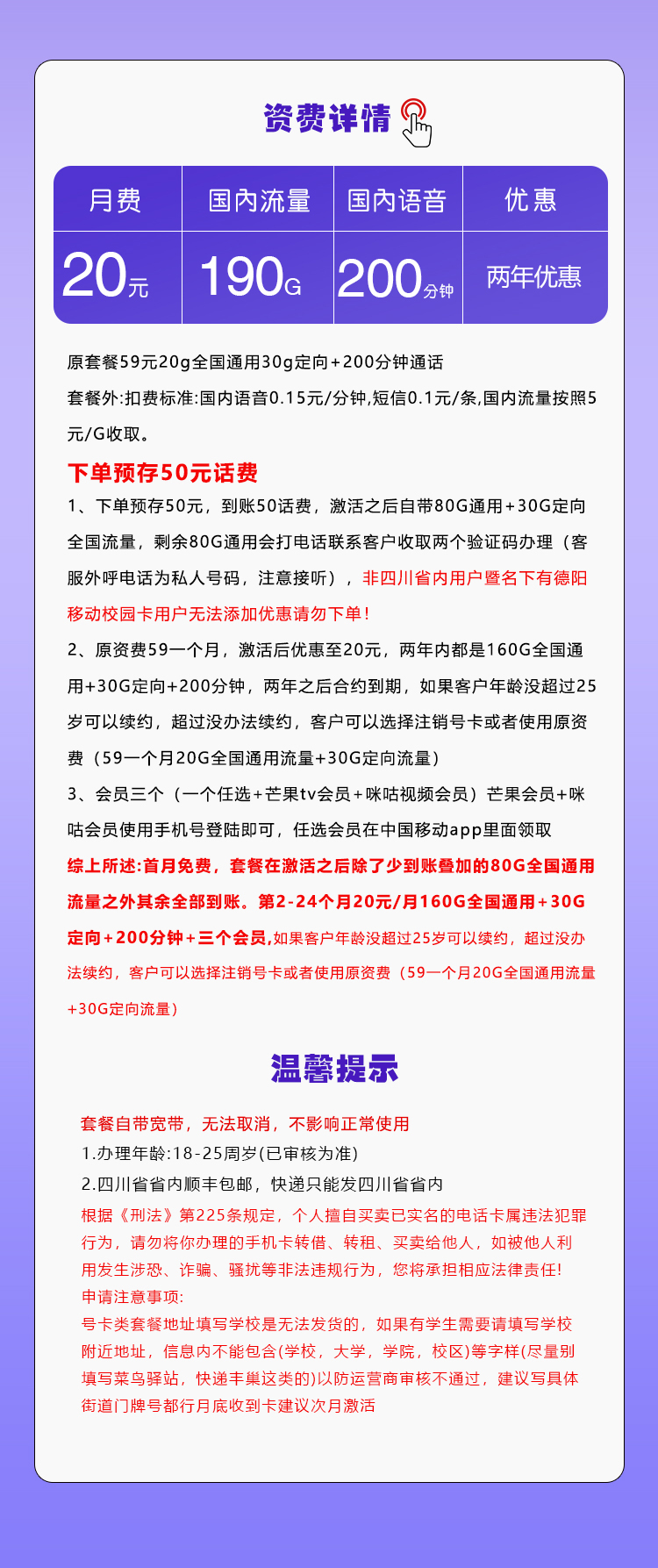 资费详情

| 月费 | 国内流量 | 国内语音 | 优惠 |
|---|---|---|---|
| 20元 | 190G | 200分钟 | 两年优惠 |

原套餐59元20g全国通用30g定向+200分钟通话

套餐外:扣费标准:国内语音0.15元/分钟,短信0.1元/条,国内流量按照5元/G收取。

下单预存50元话费

1、下单预存50元，到账50话费，激活之后自带80G通用+30G定向全国流量，剩余80G通用会打电话联系客户收取两个验证码办理（客服外呼电话为私人号码，注意接听），非四川省内用户暨名下有德阳移动校园卡用户无法添加优惠请勿下单！

2、原资费59一个月，激活后优惠至20元，两年内都是160G全国通用+30G定向+200分钟，两年之后合约到期，如果客户年龄没超过25岁可以续约，超过没办法续约，客户可以选择注销号卡或者使用原资费（59一个月20G全国通用流量+30G定向流量）

3、会员三个（一个任选+芒果tv会员+咪咕视频会员）芒果会员+咪咕会员使用手机号登陆即可，任选会员在中国移动app里面领取

综上所述:首月免费，套餐在激活之后除了少到账叠加的80G全国通用流量之外其余全部到账。第2-24个月20元/月160G全国通用+30G定向+200分钟+三个会员,如果客户年龄没超过25岁可以续约，超过没办法续约，客户可以选择注销号卡或者使用原资费（59一个月20G全国通用流量+30G定向流量）

温馨提示

套餐自带宽带，无法取消，不影响正常使用

1.办理年龄:18-25周岁(已审核为准)

2.四川省省内顺丰包邮，快递只能发四川省省内

根据《刑法》第225条规定，个人擅自买卖已实名的电话卡属违法犯罪行为，请勿将你办理的手机卡转借、转租、买卖给他人，如被他人利用发生涉恐、诈骗、骚扰等非法违规行为，您将承担相应法律责任!

申请注意事项:

号卡类套餐地址填写学校是无法发货的，如果有学生需要请填写学校附近地址，信息内不能包含(学校，大学，学院，校区)等字样(尽量别填写菜鸟驿站，快递丰巢这类的)以防运营商审核不通过，建议写具体街道门牌号都行月底收到卡建议次月激活